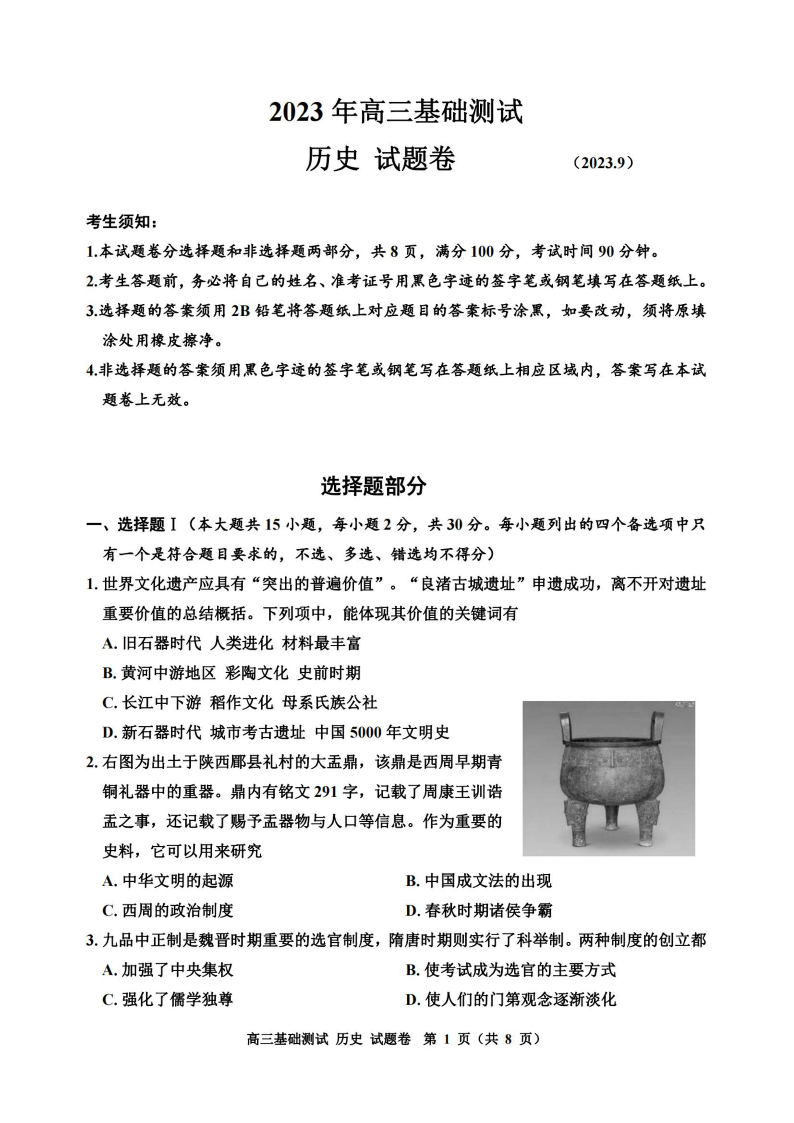 2023 年高三基础测试

历史 试题卷 （2023.9）

考生须知：

1.本试题卷分选择题和非选择题两部分，共 8 页，满分 100 分，考试时间 90 分钟。

2.考生答题前，务必将自己的姓名、准考证号用黑色字迹的签字笔或钢笔填写在答题纸上。

3.选择题的答案须用 2B 铅笔将答题纸上对应题目的答案标号涂黑，如要改动，须将原填涂处用橡皮擦净。

4.非选择题的答案须用黑色字迹的签字笔或钢笔写在答题纸上相应区域内，答案写在本试题卷上无效。

选择题部分

一、选择题Ⅰ（本大题共 15 小题，每小题 2 分，共 30 分。每小题列出的四个备选项中只有一个是符合题目要求的，不选、多选、错选均不得分）

1. 世界文化遗产应具有“突出的普遍价值”。“良渚古城遗址”申遗成功，离不开对遗址重要价值的总结概括。下列项中，能体现其价值的关键词有

A. 旧石器时代 人类进化 材料最丰富

B. 黄河中游地区 彩陶文化 史前时期

C. 长江中下游 稻作文化 母系氏族公社

D. 新石器时代 城市考古遗址 中国 5000 年文明史

2. 右图为出土于陕西郿县礼村的大盂鼎，该鼎是西周早期青铜礼器中的重器。鼎内有铭文 291 字，记载了周康王训诰盂之事，还记载了赐予盂器物与人口等信息。作为重要的史料，它可以用来研究

A. 中华文明的起源

B. 中国成文法的出现

C. 西周的政治制度

D. 春秋时期诸侯争霸

3. 九品中正制是魏晋时期重要的选官制度，隋唐时期则实行了科举制。两种制度的创立都

A. 加强了中央集权

B. 使考试成为选官的主要方式

C. 强化了儒学独尊

D. 使人们的门第观念逐渐淡化

高三基础测试 历史 试题卷 第 1 页（共 8 页）